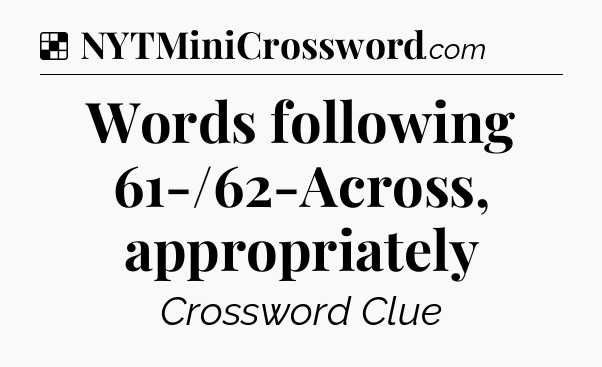 NYTMiniCrossword.com

Words following 61-/62-Across, appropriately

Crossword Clue